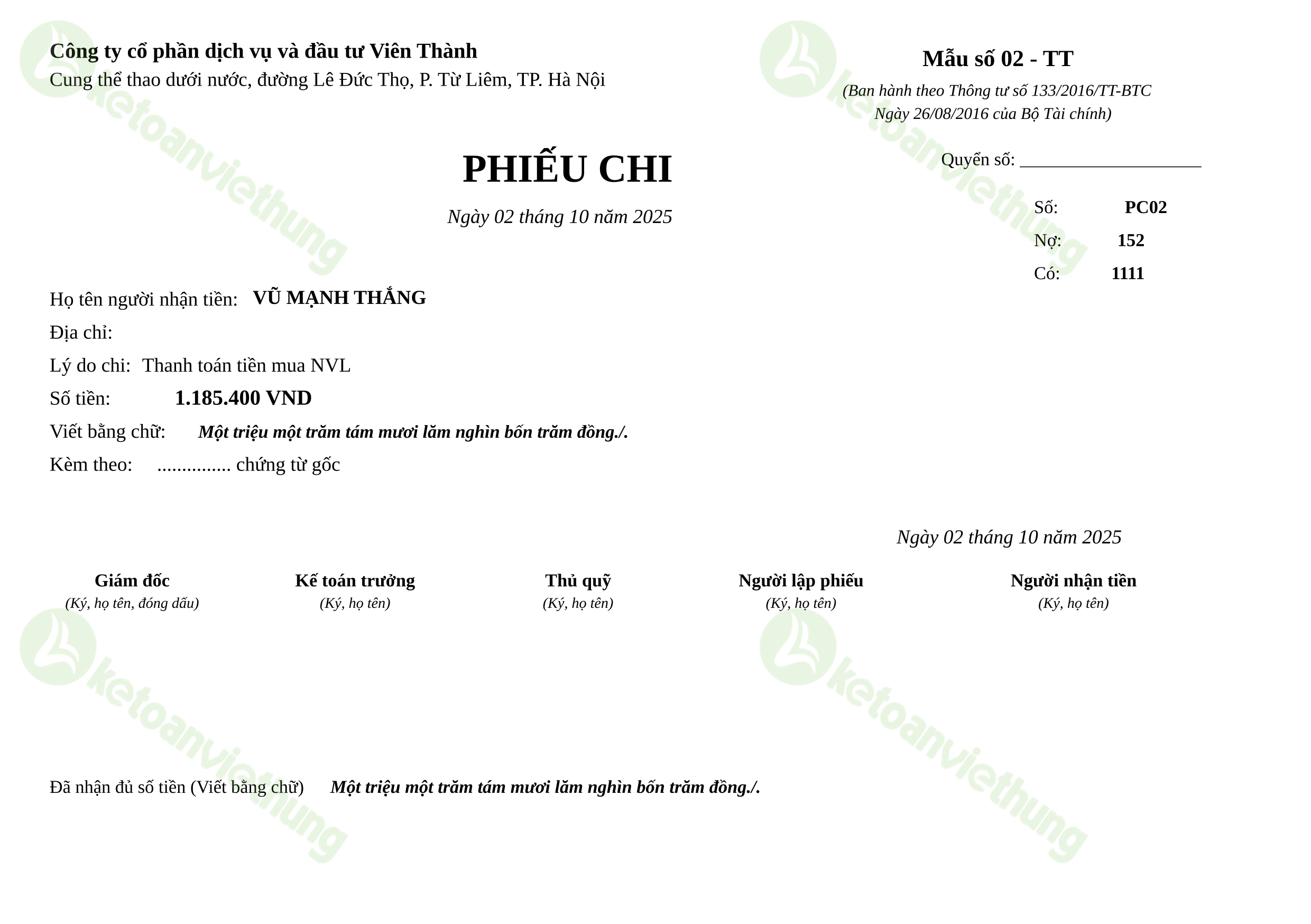 Công ty cổ phần dịch vụ và đầu tư Viên Thành
Cung thể thao dưới nước, đường Lê Đức Thọ, P. Từ Liêm, TP. Hà Nội

Mẫu số 02 - TT
(Ban hành theo Thông tư số 133/2016/TT-BTC
Ngày 26/08/2016 của Bộ Tài chính)

PHIẾU CHI
Ngày 02 tháng 10 năm 2025

Quyển số: ____________________
Số: PC02
Nợ: 152
Có: 1111

Họ tên người nhận tiền: VŨ MẠNH THẮNG
Địa chỉ:
Lý do chi: Thanh toán tiền mua NVL
Số tiền: 1.185.400 VND
Viết bằng chữ: Một triệu một trăm tám mươi lăm nghìn bốn trăm đồng./.
Kèm theo: ............... chứng từ gốc

Ngày 02 tháng 10 năm 2025

Giám đốc
(Ký, họ tên, đóng dấu)

Kế toán trưởng
(Ký, họ tên)

Thủ quỹ
(Ký, họ tên)

Người lập phiếu
(Ký, họ tên)

Người nhận tiền
(Ký, họ tên)

Đã nhận đủ số tiền (Viết bằng chữ) Một triệu một trăm tám mươi lăm nghìn bốn trăm đồng./.

ketoanviethung
ketoanviethung
ketoanviethung
ketoanviethung